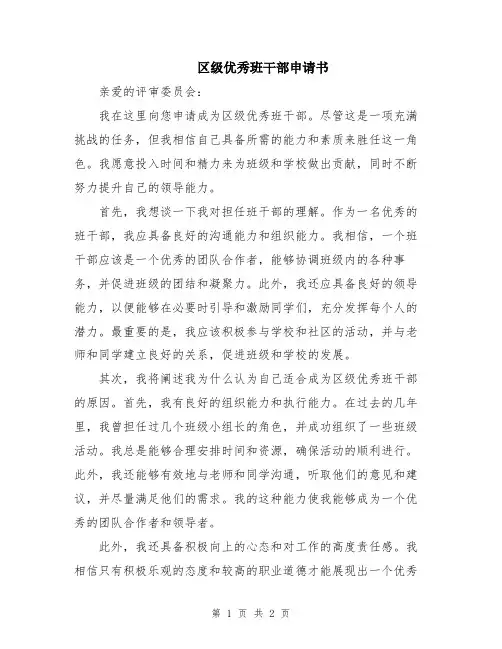 区级优秀班干部申请书

亲爱的评审委员会：

我在这里向您申请成为区级优秀班干部。尽管这是一项充满挑战的任务，但我相信自己具备所需的能力和素质来胜任这一角色。我愿意投入时间和精力来为班级和学校做出贡献，同时不断努力提升自己的领导能力。

首先，我想谈一下我对担任班干部的理解。作为一名优秀的班干部，我应具备良好的沟通能力和组织能力。我相信，一个班干部应该是一个优秀的团队合作者，能够协调班级内的各种事务，并促进班级的团结和凝聚力。此外，我还应具备良好的领导能力，以便能够在必要时引导和激励同学们，充分发挥每个人的潜力。最重要的是，我应该积极参与学校和社区的活动，并与老师和同学建立良好的关系，促进班级和学校的发展。

其次，我将阐述我为什么认为自己适合成为区级优秀班干部的原因。首先，我有良好的组织能力和执行能力。在过去的几年里，我曾担任过几个班级小组长的角色，并成功组织了一些班级活动。我总是能够合理安排时间和资源，确保活动的顺利进行。此外，我还能够有效地与老师和同学沟通，听取他们的意见和建议，并尽量满足他们的需求。我的这种能力使我能够成为一个优秀的团队合作者和领导者。

此外，我还具备积极向上的心态和对工作的高度责任感。我相信只有积极乐观的态度和较高的职业道德才能展现出一个优秀

第 1 页 共 2 页